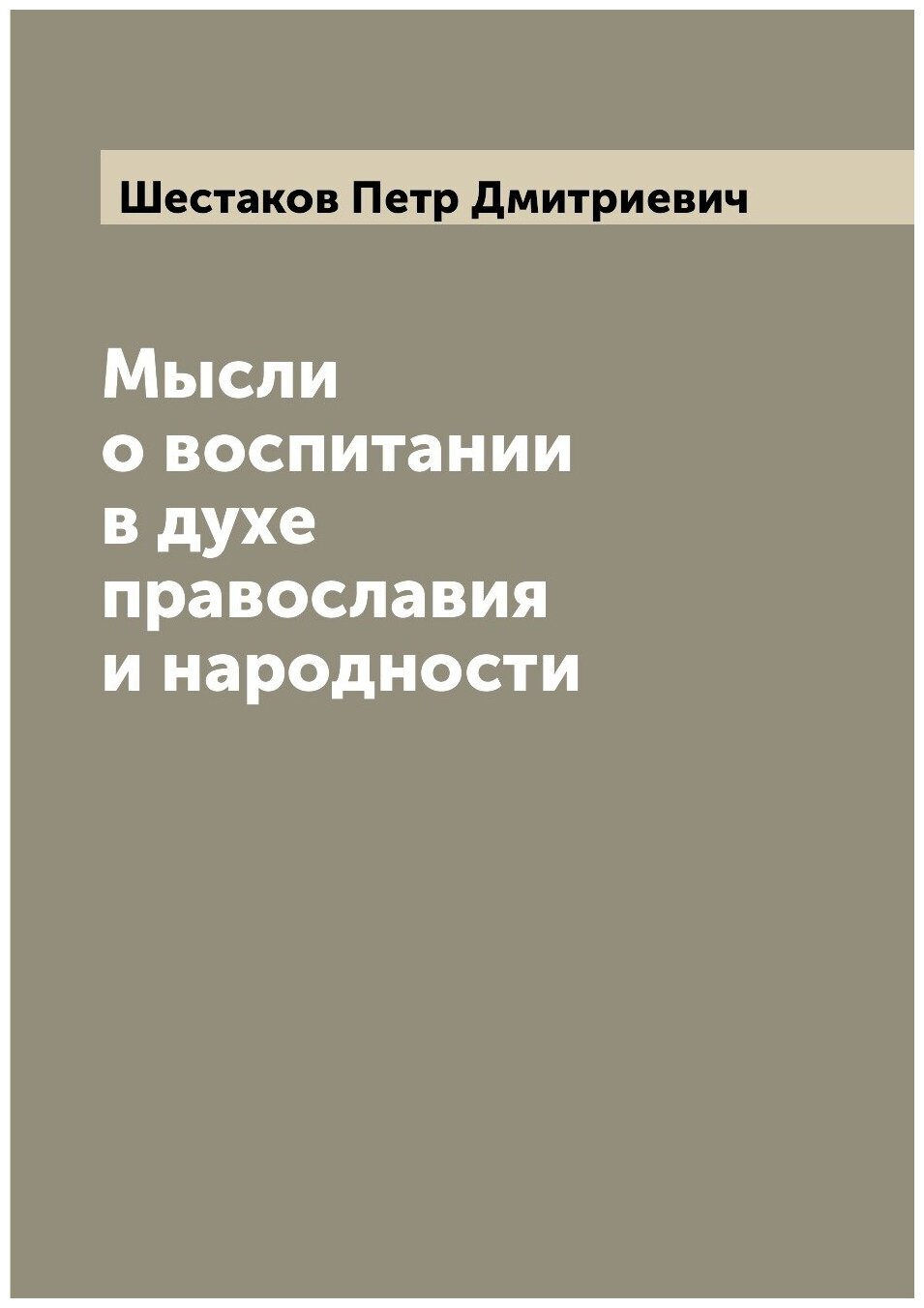 Шестаков Петр Дмитриевич

Мысли о воспитании в духе православия и народности